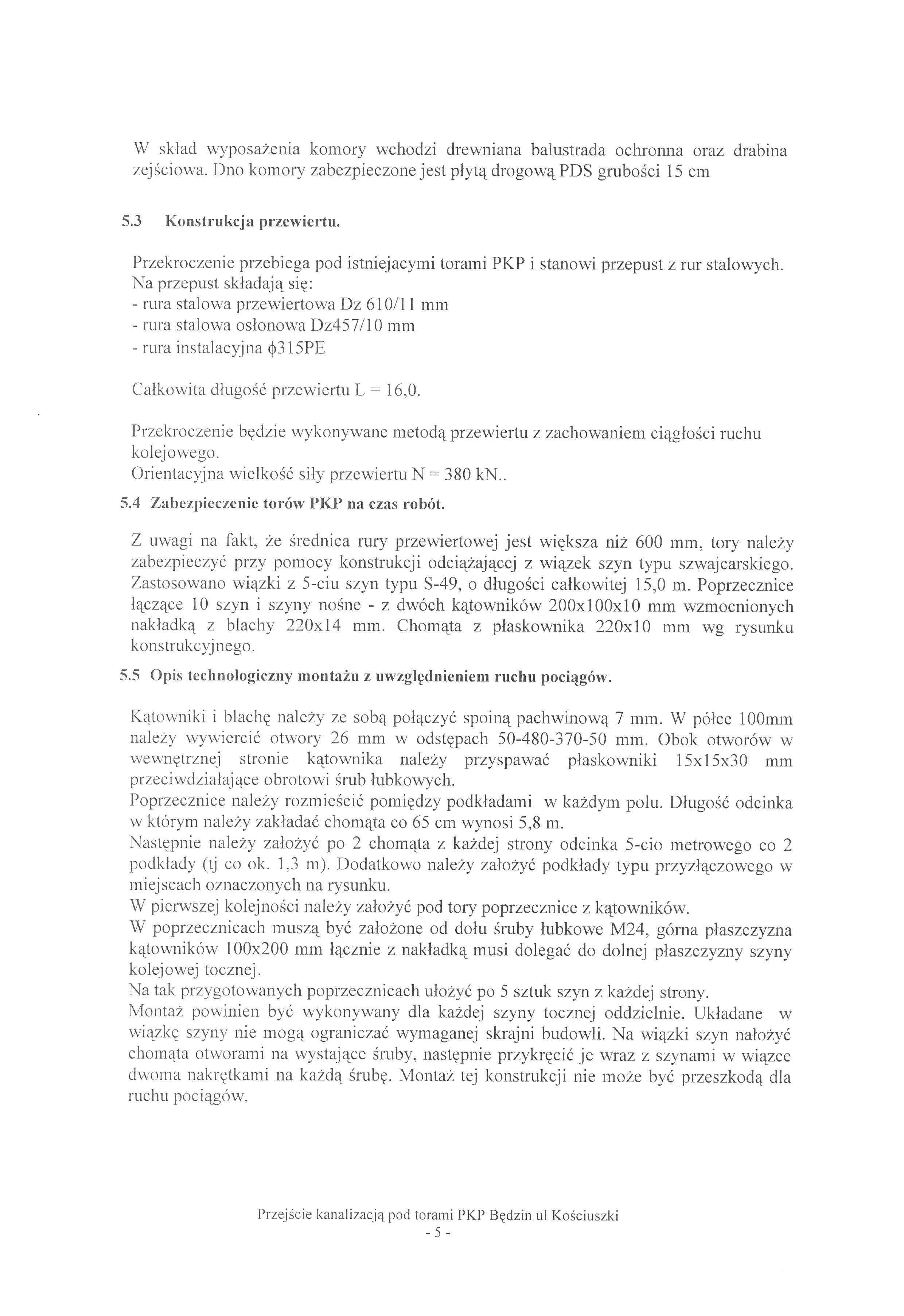 W skład wyposażenia komory wchodzi drewniana balustrada ochronna oraz drabina zejściowa. Dno komory zabezpieczone jest płytą drogową PDS grubości 15 cm

5.3 Konstrukcja przewiertu.

Przekroczenie przebiega pod istniejacymi torami PKP i stanowi przepust z rur stalowych. Na przepust składają się:
- rura stalowa przewiertowa Dz 610/11 mm
- rura stalowa osłonowa Dz457/10 mm
- rura instalacyjna $\phi$315PE

Całkowita długość przewiertu L = 16,0.

Przekroczenie będzie wykonywane metodą przewiertu z zachowaniem ciągłości ruchu kolejowego.
Orientacyjna wielkość siły przewiertu N = 380 kN..

5.4 Zabezpieczenie torów PKP na czas robót.

Z uwagi na fakt, że średnica rury przewiertowej jest większa niż 600 mm, tory należy zabezpieczyć przy pomocy konstrukcji odciążającej z wiązek szyn typu szwajcarskiego. Zastosowano wiązki z 5-ciu szyn typu S-49, o długości całkowitej 15,0 m. Poprzecznice łączące 10 szyn i szyny nośne - z dwóch kątowników 200x100x10 mm wzmocnionych nakładką z blachy 220x14 mm. Chomąta z płaskownika 220x10 mm wg rysunku konstrukcyjnego.

5.5 Opis technologiczny montażu z uwzględnieniem ruchu pociągów.

Kątowniki i blachę należy ze sobą połączyć spoiną pachwinową 7 mm. W półce 100mm należy wywiercić otwory 26 mm w odstępach 50-480-370-50 mm. Obok otworów w wewnętrznej stronie kątownika należy przyspawać płaskowniki 15x15x30 mm przeciwdziałające obrotowi śrub łubkowych.
Poprzecznice należy rozmieścić pomiędzy podkładami w każdym polu. Długość odcinka w którym należy zakładać chomąta co 65 cm wynosi 5,8 m.
Następnie należy założyć po 2 chomąta z każdej strony odcinka 5-cio metrowego co 2 podkłady (tj co ok. 1,3 m). Dodatkowo należy założyć podkłady typu przyzłączowego w miejscach oznaczonych na rysunku.
W pierwszej kolejności należy założyć pod tory poprzecznice z kątowników.
W poprzecznicach muszą być założone od dołu śruby łubkowe M24, górna płaszczyzna kątowników 100x200 mm łącznie z nakładką musi dolegać do dolnej płaszczyzny szyny kolejowej tocznej.
Na tak przygotowanych poprzecznicach ułożyć po 5 sztuk szyn z każdej strony.
Montaż powinien być wykonywany dla każdej szyny tocznej oddzielnie. Układane w wiązkę szyny nie mogą ograniczać wymaganej skrajni budowli. Na wiązki szyn nałożyć chomąta otworami na wystające śruby, następnie przykręcić je wraz z szynami w wiązce dwoma nakrętkami na każdą śrubę. Montaż tej konstrukcji nie może być przeszkodą dla ruchu pociągów.

Przejście kanalizacją pod torami PKP Będzin ul Kościuszki
- 5 -